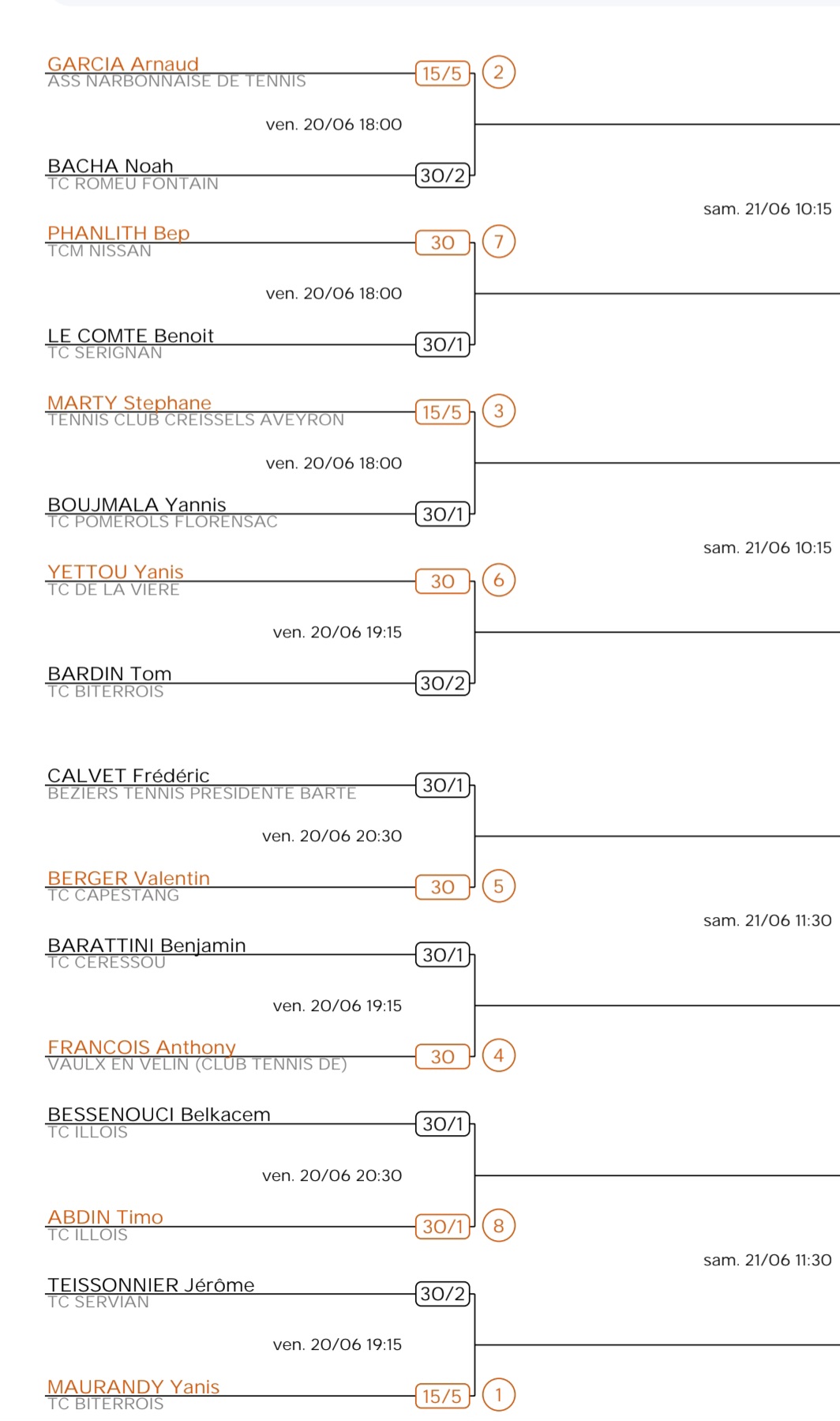 GARCIA Arnaud
ASS NARBONNAISE DE TENNIS
15/5
2
ven. 20/06 18:00
BACHA Noah
TC ROMEU FONTAIN
30/2
sam. 21/06 10:15
PHANLITH Bep
TCM NISSAN
30
7
ven. 20/06 18:00
LE COMTE Benoit
TC SERIGNAN
30/1
MARTY Stephane
TENNIS CLUB CREISSELS AVEYRON
15/5
3
ven. 20/06 18:00
BOUJMALA Yannis
TC POMEROLS FLORENSAC
30/1
sam. 21/06 10:15
YETTOU Yanis
TC DE LA VIERE
30
6
ven. 20/06 19:15
BARDIN Tom
TC BITERROIS
30/2
CALVET Frédéric
BEZIERS TENNIS PRESIDENTE BARTE
30/1
ven. 20/06 20:30
BERGER Valentin
TC CAPESTANG
30
5
sam. 21/06 11:30
BARATTINI Benjamin
TC CERESSOU
30/1
ven. 20/06 19:15
FRANCOIS Anthony
VAULX EN VELIN (CLUB TENNIS DE)
30
4
BESSENOUCI Belkacem
TC ILLOIS
30/1
ven. 20/06 20:30
ABDIN Timo
TC ILLOIS
30/1
8
sam. 21/06 11:30
TEISSONNIER Jérôme
TC SERVIAN
30/2
ven. 20/06 19:15
MAURANDY Yanis
TC BITERROIS
15/5
1